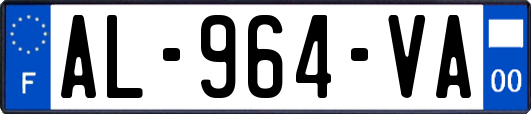 F
AL-964-VA
00